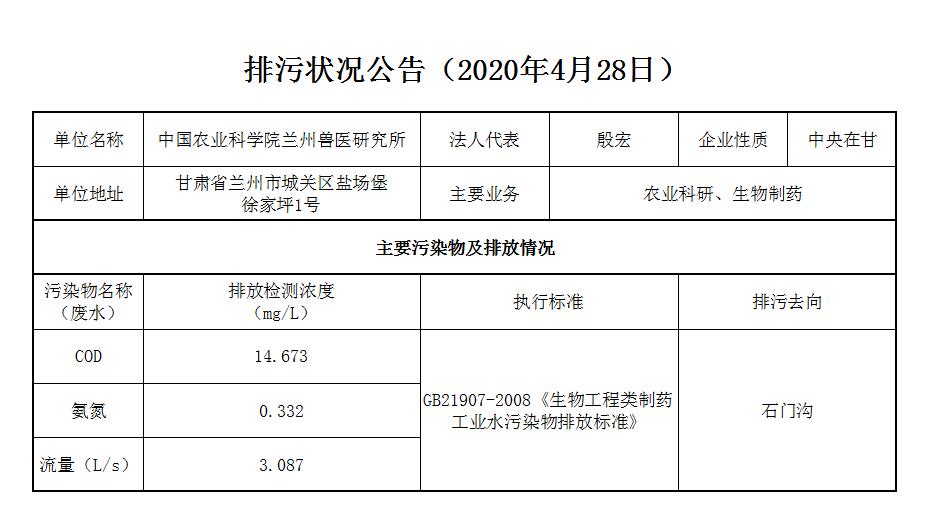 排污状况公告（2020年4月28日）

| 单位名称 | 中国农业科学院兰州兽医研究所 | 法人代表 | 殷宏 | 企业性质 | 中央在甘 |
|---|---|---|---|---|---|
| 单位地址 | 甘肃省兰州市城关区盐场堡徐家坪1号 | 主要业务 | 农业科研、生物制药 | | |
| 主要污染物及排放情况 | | | | | |
| 污染物名称（废水） | 排放检测浓度（mg/L） | 执行标准 | | 排污去向 | |
| COD | 14.673 | GB21907-2008《生物工程类制药工业水污染物排放标准》 | | 石门沟 | |
| 氨氮 | 0.332 | | | | |
| 流量（L/s） | 3.087 | | | | |